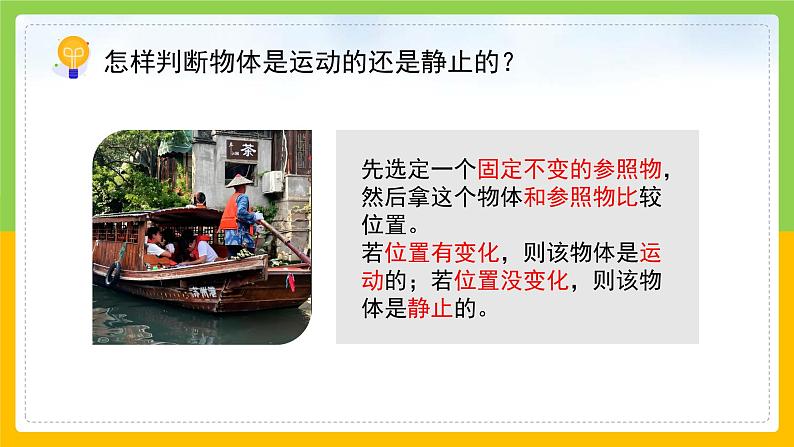 怎样判断物体是运动的还是静止的？

茶

先选定一个固定不变的参照物，然后拿这个物体和参照物比较位置。
若位置有变化，则该物体是运动的；若位置没变化，则该物体是静止的。